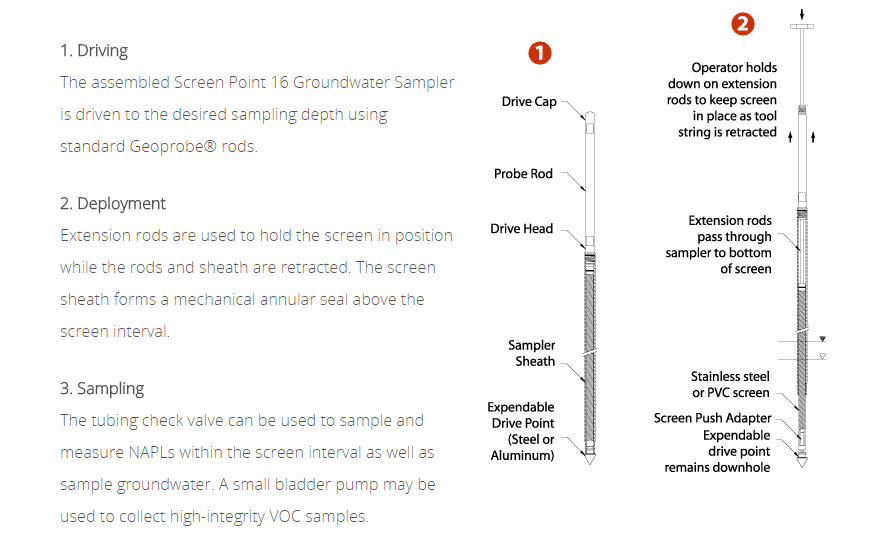 1. Driving
The assembled Screen Point 16 Groundwater Sampler is driven to the desired sampling depth using standard Geoprobe® rods.

2. Deployment
Extension rods are used to hold the screen in position while the rods and sheath are retracted. The screen sheath forms a mechanical annular seal above the screen interval.

3. Sampling
The tubing check valve can be used to sample and measure NAPLs within the screen interval as well as sample groundwater. A small bladder pump may be used to collect high-integrity VOC samples.

1

Drive Cap

Probe Rod

Drive Head

Sampler Sheath

Expendable Drive Point (Steel or Aluminum)

2

Operator holds down on extension rods to keep screen in place as tool string is retracted

Extension rods pass through sampler to bottom of screen

Stainless steel or PVC screen

Screen Push Adapter

Expendable drive point remains downhole